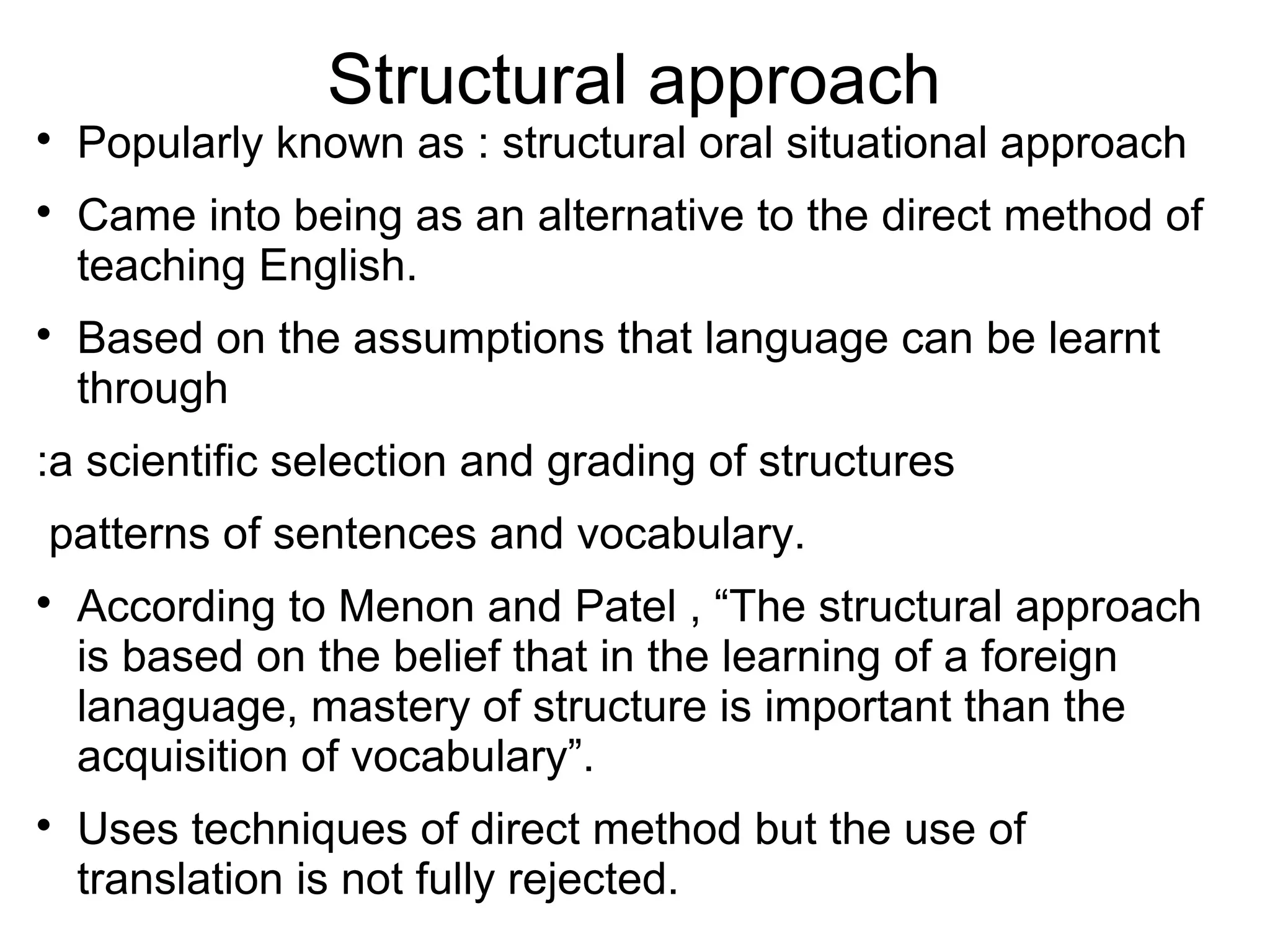 Structural approach

• Popularly known as : structural oral situational approach

• Came into being as an alternative to the direct method of teaching English.

• Based on the assumptions that language can be learnt through

:a scientific selection and grading of structures

patterns of sentences and vocabulary.

• According to Menon and Patel , “The structural approach is based on the belief that in the learning of a foreign lanaguage, mastery of structure is important than the acquisition of vocabulary”.

• Uses techniques of direct method but the use of translation is not fully rejected.